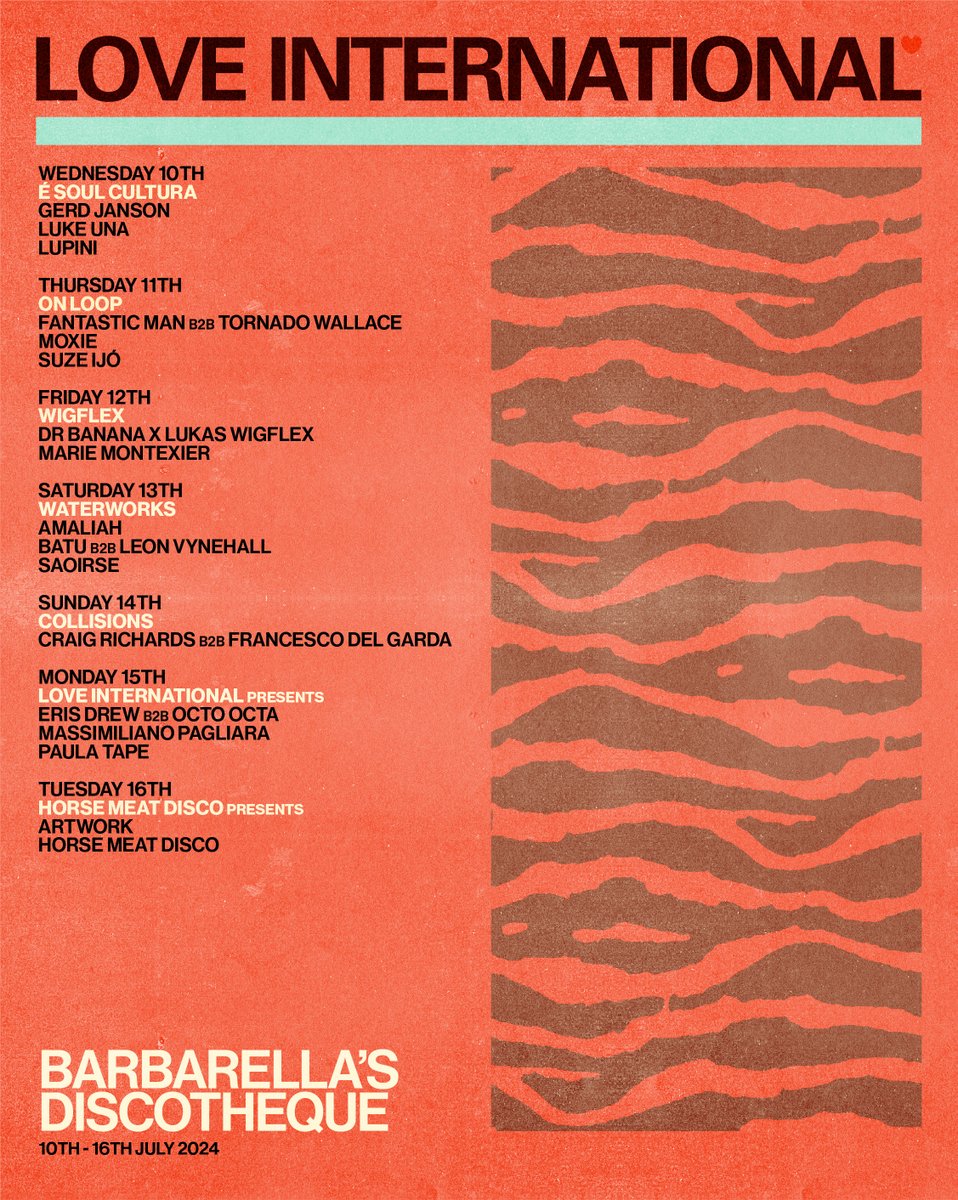 LOVE INTERNATIONAL

WEDNESDAY 10TH
É SOUL CULTURA
GERD JANSON
LUKE UNA
LUPINI

THURSDAY 11TH
ON LOOP
FANTASTIC MAN B2B TORNADO WALLACE
MOXIE
SUZE IJÓ

FRIDAY 12TH
WIGFLEX
DR BANANA X LUKAS WIGFLEX
MARIE MONTEXIER

SATURDAY 13TH
WATERWORKS
AMALIAH
BATU B2B LEON VYNEHALL
SAOIRSE

SUNDAY 14TH
COLLISIONS
CRAIG RICHARDS B2B FRANCESCO DEL GARDA

MONDAY 15TH
LOVE INTERNATIONAL PRESENTS
ERIS DREW B2B OCTO OCTA
MASSIMILIANO PAGLIARA
PAULA TAPE

TUESDAY 16TH
HORSE MEAT DISCO PRESENTS
ARTWORK
HORSE MEAT DISCO

BARBARELLA'S DISCOTHEQUE
10TH - 16TH JULY 2024